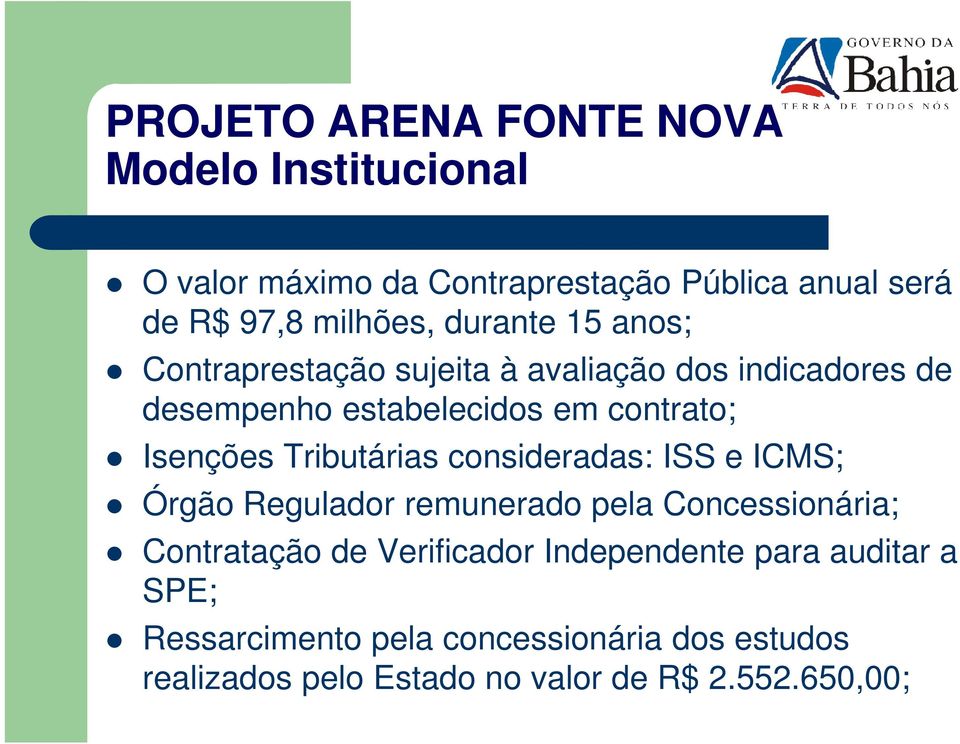 GOVERNO DA
Bahia
TERRA DE TODOS NÓS

PROJETO ARENA FONTE NOVA
Modelo Institucional

- O valor máximo da Contraprestação Pública anual será de R$ 97,8 milhões, durante 15 anos;
- Contraprestação sujeita à avaliação dos indicadores de desempenho estabelecidos em contrato;
- Isenções Tributárias consideradas: ISS e ICMS;
- Órgão Regulador remunerado pela Concessionária;
- Contratação de Verificador Independente para auditar a SPE;
- Ressarcimento pela concessionária dos estudos realizados pelo Estado no valor de R$ 2.552.650,00;